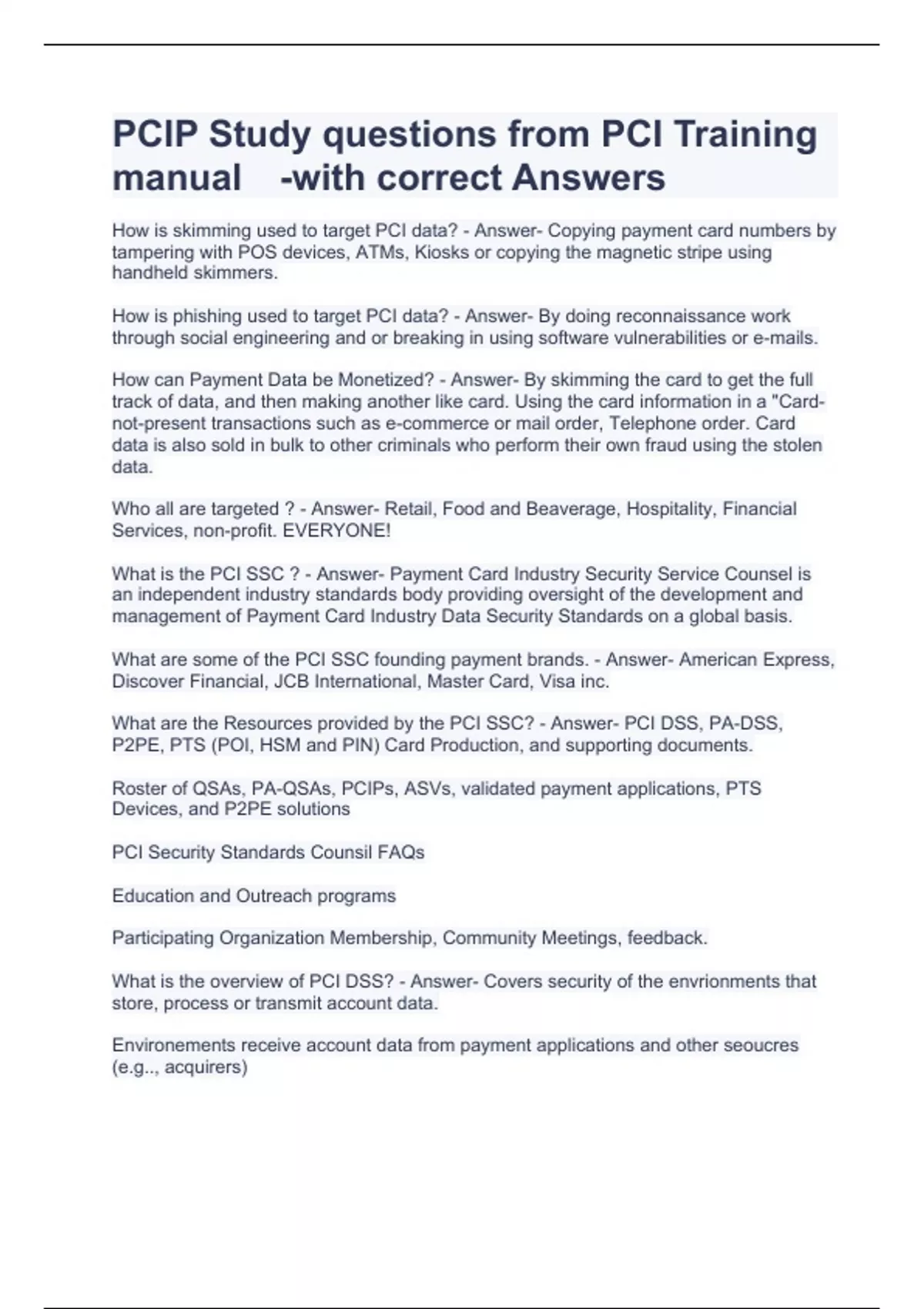 PCIP Study questions from PCI Training manual -with correct Answers

How is skimming used to target PCI data? - Answer- Copying payment card numbers by tampering with POS devices, ATMs, Kiosks or copying the magnetic stripe using handheld skimmers.

How is phishing used to target PCI data? - Answer- By doing reconnaissance work through social engineering and or breaking in using software vulnerabilities or e-mails.

How can Payment Data be Monetized? - Answer- By skimming the card to get the full track of data, and then making another like card. Using the card information in a "Card-not-present transactions such as e-commerce or mail order, Telephone order. Card data is also sold in bulk to other criminals who perform their own fraud using the stolen data.

Who all are targeted ? - Answer- Retail, Food and Beaverage, Hospitality, Financial Services, non-profit. EVERYONE!

What is the PCI SSC ? - Answer- Payment Card Industry Security Service Counsel is an independent industry standards body providing oversight of the development and management of Payment Card Industry Data Security Standards on a global basis.

What are some of the PCI SSC founding payment brands. - Answer- American Express, Discover Financial, JCB International, Master Card, Visa inc.

What are the Resources provided by the PCI SSC? - Answer- PCI DSS, PA-DSS, P2PE, PTS (POI, HSM and PIN) Card Production, and supporting documents.

Roster of QSAs, PA-QSAs, PCIPs, ASVs, validated payment applications, PTS Devices, and P2PE solutions

PCI Security Standards Counsil FAQs

Education and Outreach programs

Participating Organization Membership, Community Meetings, feedback.

What is the overview of PCI DSS? - Answer- Covers security of the envrionments that store, process or transmit account data.

Environements receive account data from payment applications and other seoucres (e.g.., acquirers)